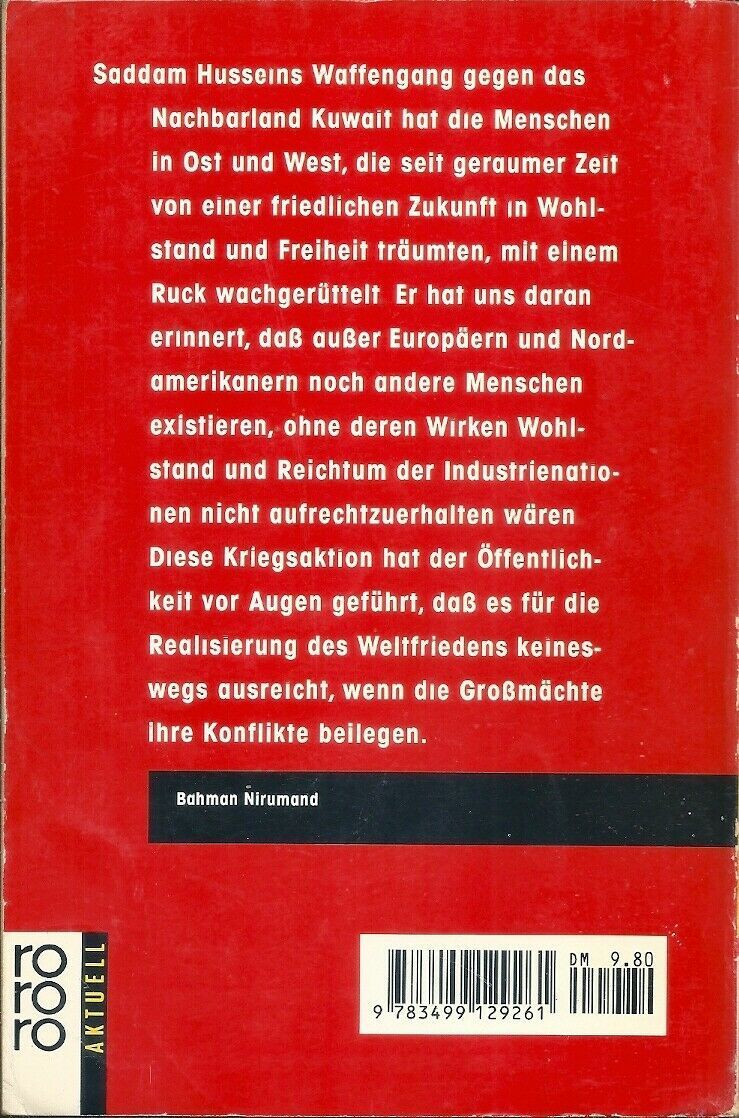 Saddam Husseins Waffengang gegen das Nachbarland Kuwait hat die Menschen in Ost und West, die seit geraumer Zeit von einer friedlichen Zukunft in Wohlstand und Freiheit träumten, mit einem Ruck wachgerüttelt Er hat uns daran erinnert, daß außer Europäern und Nordamerikanern noch andere Menschen existieren, ohne deren Wirken Wohlstand und Reichtum der Industrienationen nicht aufrechtzuerhalten wären Diese Kriegsaktion hat der Öffentlichkeit vor Augen geführt, daß es für die Realisierung des Weltfriedens keineswegs ausreicht, wenn die Großmächte ihre Konflikte beilegen.

Bahman Nirumand

rororo
AKTUELL

DM 9.80

9 783499 129261